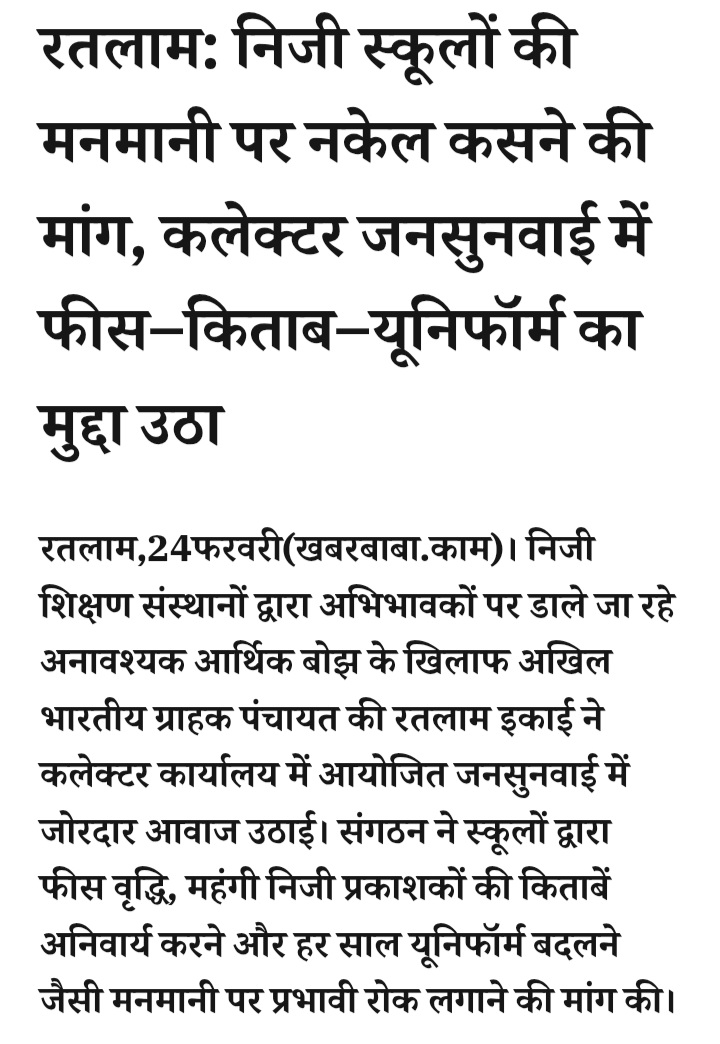 रतलाम: निजी स्कूलों की मनमानी पर नकेल कसने की मांग, कलेक्टर जनसुनवाई में फीस–किताब–यूनिफॉर्म का मुद्दा उठा

रतलाम,24फरवरी(खबरबाबा.काम)। निजी शिक्षण संस्थानों द्वारा अभिभावकों पर डाले जा रहे अनावश्यक आर्थिक बोझ के खिलाफ अखिल भारतीय ग्राहक पंचायत की रतलाम इकाई ने कलेक्टर कार्यालय में आयोजित जनसुनवाई में जोरदार आवाज उठाई। संगठन ने स्कूलों द्वारा फीस वृद्धि, महंगी निजी प्रकाशकों की किताबें अनिवार्य करने और हर साल यूनिफॉर्म बदलने जैसी मनमानी पर प्रभावी रोक लगाने की मांग की।